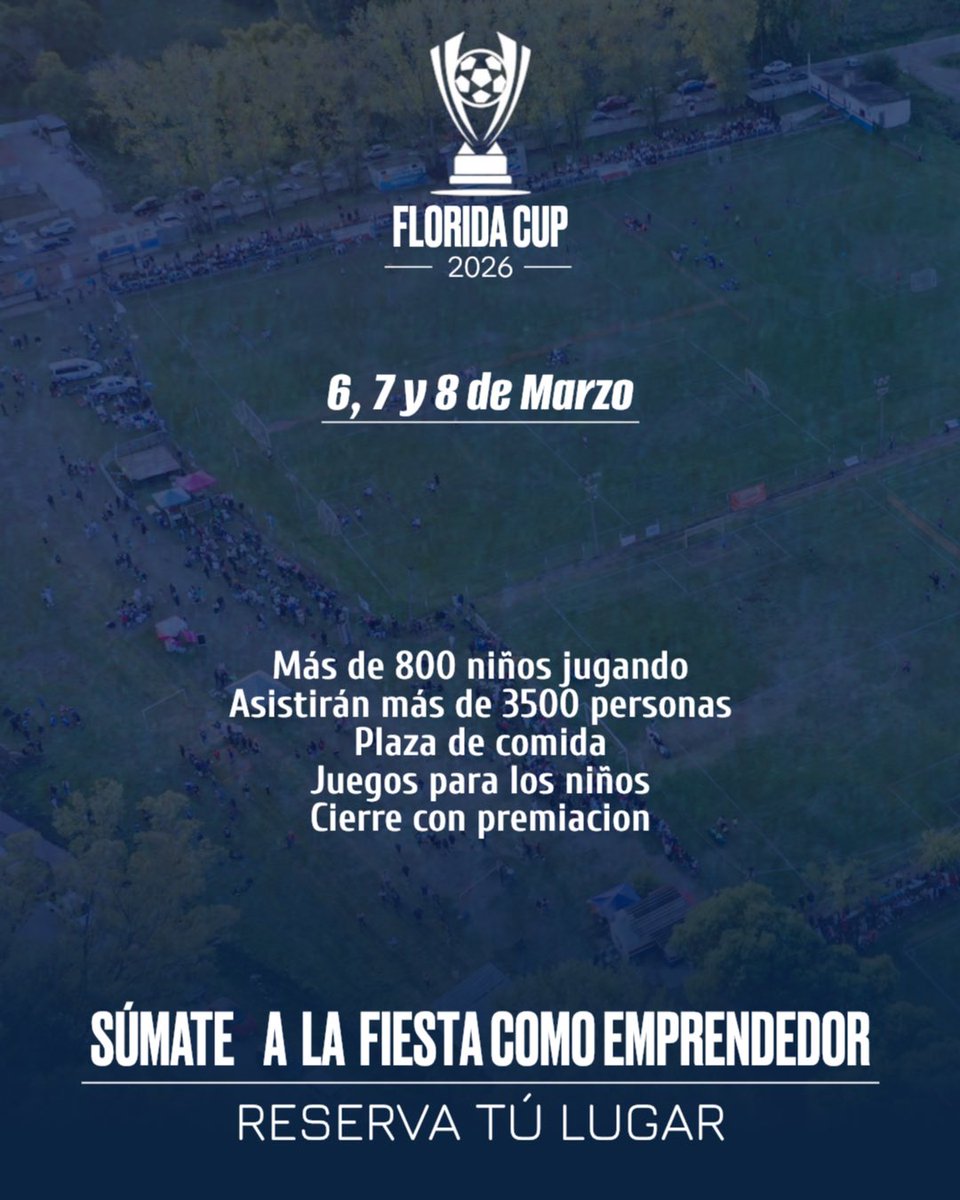 FLORIDA CUP
2026

6, 7 y 8 de Marzo

Más de 800 niños jugando
Asistirán más de 3500 personas
Plaza de comida
Juegos para los niños
Cierre con premiacion

SÚMATE A LA FIESTA COMO EMPRENDEDOR

RESERVA TÚ LUGAR